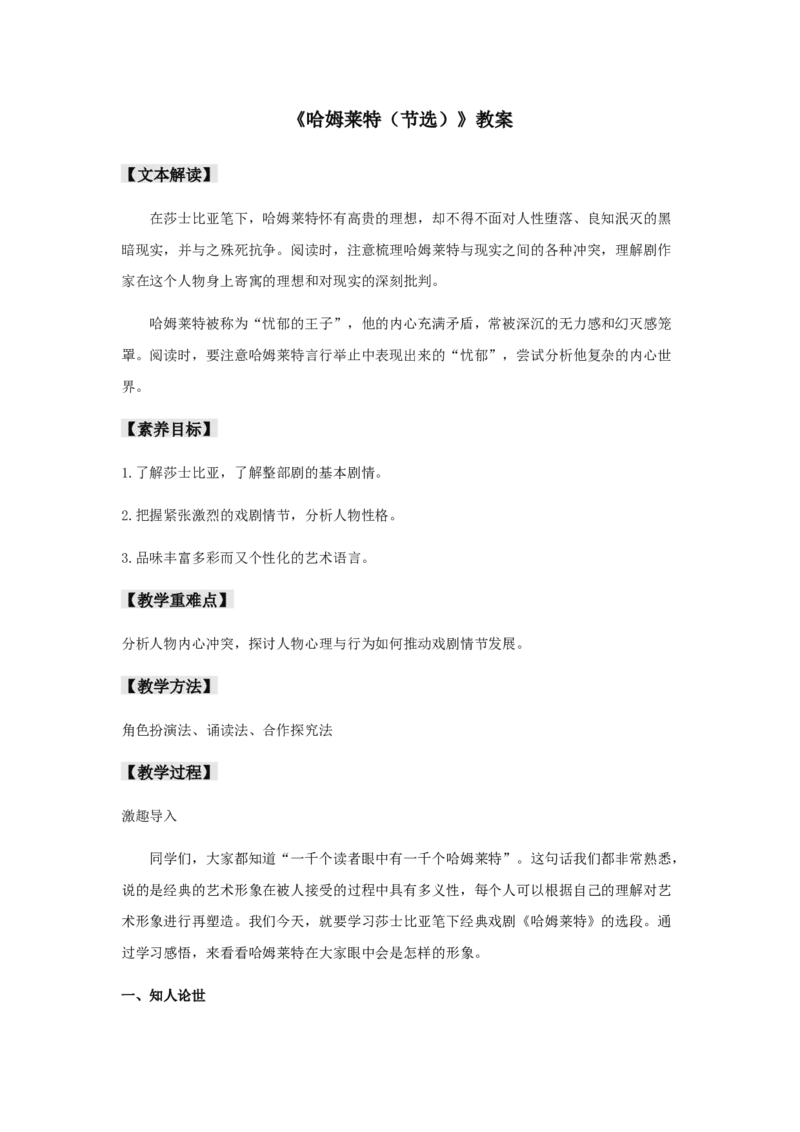 《哈姆莱特（节选）》教案

【文本解读】

在莎士比亚笔下，哈姆莱特怀有高贵的理想，却不得不面对人性堕落、良知泯灭的黑暗现实，并与之殊死抗争。阅读时，注意梳理哈姆莱特与现实之间的各种冲突，理解剧作家在这个人物身上寄寓的理想和对现实的深刻批判。

哈姆莱特被称为“忧郁的王子”，他的内心充满矛盾，常被深沉的无力感和幻灭感笼罩。阅读时，要注意哈姆莱特言行举止中表现出来的“忧郁”，尝试分析他复杂的内心世界。

【素养目标】

1.了解莎士比亚，了解整部剧的基本剧情。

2.把握紧张激烈的戏剧情节，分析人物性格。

3.品味丰富多彩而又个性化的艺术语言。

【教学重难点】

分析人物内心冲突，探讨人物心理与行为如何推动戏剧情节发展。

【教学方法】

角色扮演法、诵读法、合作探究法

【教学过程】

激趣导入

同学们，大家都知道“一千个读者眼中有一千个哈姆莱特”。这句话我们都非常熟悉，说的是经典的艺术形象在被人接受的过程中具有多义性，每个人可以根据自己的理解对艺术形象进行再塑造。我们今天，就要学习莎士比亚笔下经典戏剧《哈姆莱特》的选段。通过学习感悟，来看看哈姆莱特在大家眼中会是怎样的形象。

一、知人论世